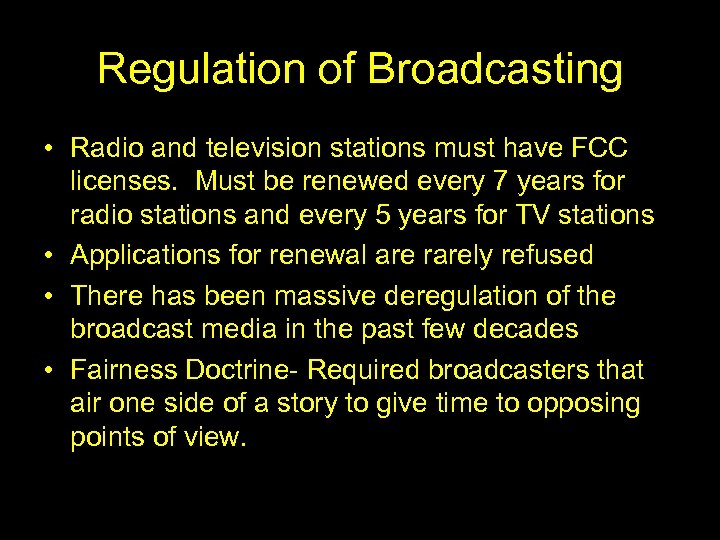 Regulation of Broadcasting

• Radio and television stations must have FCC licenses. Must be renewed every 7 years for radio stations and every 5 years for TV stations

• Applications for renewal are rarely refused

• There has been massive deregulation of the broadcast media in the past few decades

• Fairness Doctrine- Required broadcasters that air one side of a story to give time to opposing points of view.